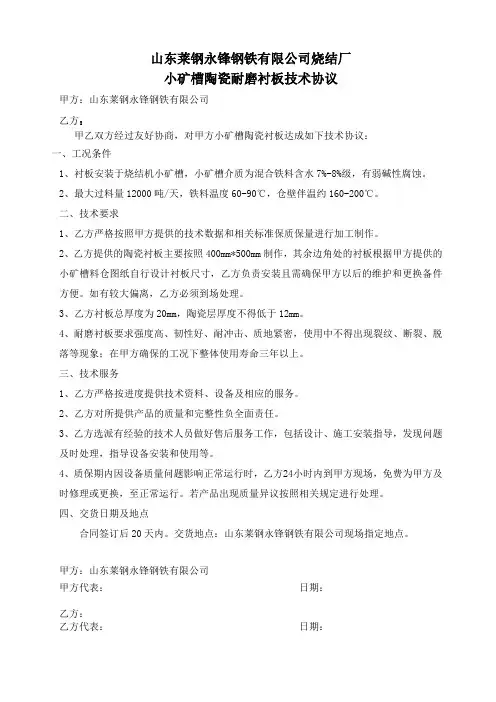 山东莱钢永锋钢铁有限公司烧结厂
小矿槽陶瓷耐磨衬板技术协议

甲方：山东莱钢永锋钢铁有限公司

乙方：

甲乙双方经过友好协商，对甲方小矿槽陶瓷衬板达成如下技术协议：

一、工况条件

1、衬板安装于烧结机小矿槽，小矿槽介质为混合铁料含水 7%-8%级，有弱碱性腐蚀。

2、最大过料量 12000 吨/天，铁料温度 60-90℃，仓壁伴温约 160-200℃。

二、技术要求

1、乙方严格按照甲方提供的技术数据和相关标准保质保量进行加工制作。

2、乙方提供的陶瓷衬板主要按照 400mm*500mm 制作，其余边角处的衬板根据甲方提供的小矿槽料仓图纸自行设计衬板尺寸，乙方负责安装且需确保甲方以后的维护和更换备件方便。如有较大偏离，乙方必须到场处理。

3、乙方衬板总厚度为 20mm，陶瓷层厚度不得低于 12mm。

4、耐磨衬板要求强度高、韧性好、耐冲击、质地紧密，使用中不得出现裂纹、断裂、脱落等现象：在甲方确保的工况下整体使用寿命三年以上。

三、技术服务

1、乙方严格按进度提供技术资料、设备及相应的服务。

2、乙方对所提供产品的质量和完整性负全面责任。

3、乙方选派有经验的技术人员做好售后服务工作，包括设计、施工安装指导，发现问题及时处理，指导设备安装和使用等。

4、质保期内因设备质量问题影响正常运行时，乙方24小时内到甲方现场，免费为甲方及时修理或更换，至正常运行。若产品出现质量异议按照相关规定进行处理。

四、交货日期及地点

合同签订后 20 天内。交货地点：山东莱钢永锋钢铁有限公司现场指定地点。

甲方：山东莱钢永锋钢铁有限公司
甲方代表： 日期：

乙方：
乙方代表： 日期：